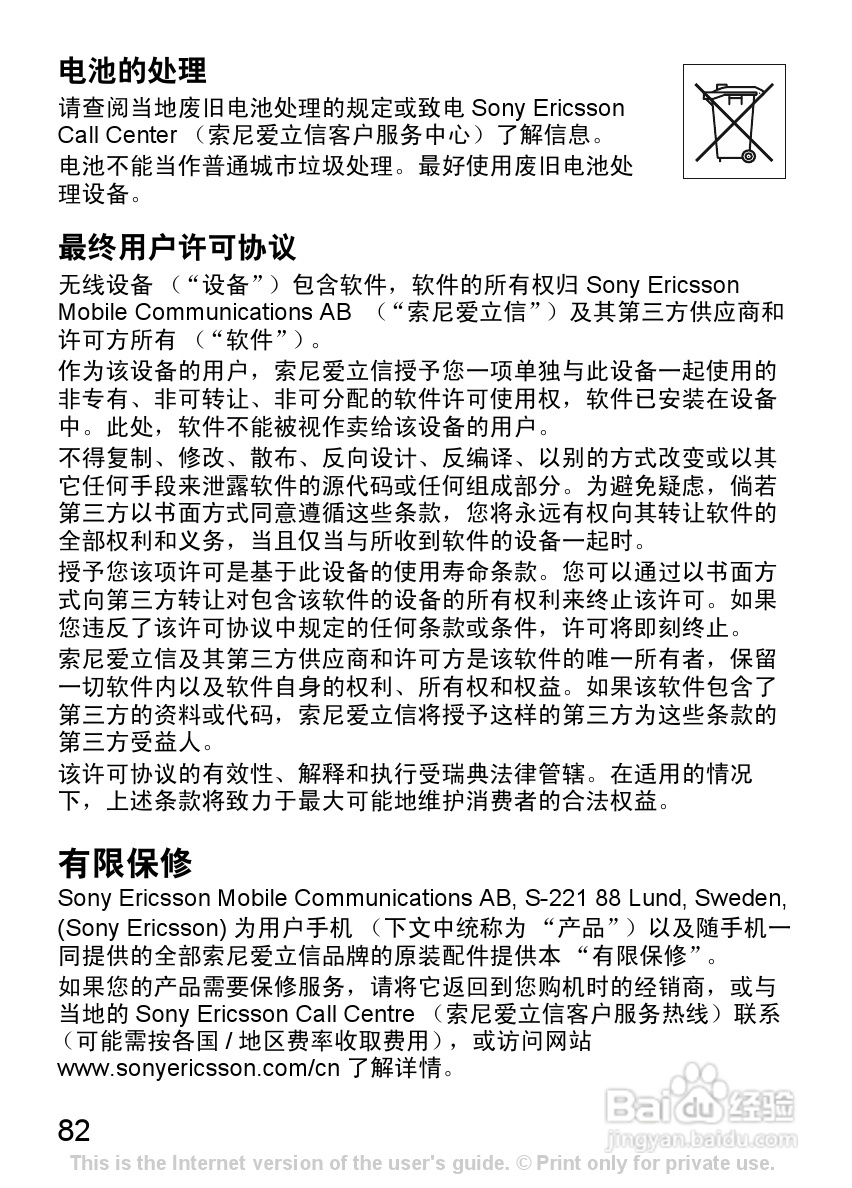 电池的处理

请查阅当地废旧电池处理的规定或致电 Sony Ericsson Call Center （索尼爱立信客户服务中心）了解信息。

电池不能当作普通城市垃圾处理。最好使用废旧电池处理设备。

最终用户许可协议

无线设备 （“设备”）包含软件，软件的所有权归 Sony Ericsson Mobile Communications AB （“索尼爱立信”）及其第三方供应商和许可方所有 （“软件”）。

作为该设备的用户，索尼爱立信授予您一项单独与此设备一起使用的非专有、非可转让、非可分配的软件许可使用权，软件已安装在设备中。此处，软件不能被视作卖给该设备的用户。

不得复制、修改、散布、反向设计、反编译、以别的方式改变或以其它任何手段来泄露软件的源代码或任何组成部分。为避免疑虑，倘若第三方以书面方式同意遵循这些条款，您将永远有权向其转让软件的全部权利和义务，当且仅当与所收到软件的设备一起时。

授予您该项许可是基于此设备的使用寿命条款。您可以通过以书面方式向第三方转让对包含该软件的设备的所有权利来终止该许可。如果您违反了该许可协议中规定的任何条款或条件，许可将即刻终止。

索尼爱立信及其第三方供应商和许可方是该软件的唯一所有者，保留一切软件内以及软件自身的权利、所有权和权益。如果该软件包含了第三方的资料或代码，索尼爱立信将授予这样的第三方为这些条款的第三方受益人。

该许可协议的有效性、解释和执行受瑞典法律管辖。在适用的情况下，上述条款将致力于最大可能地维护消费者的合法权益。

有限保修

Sony Ericsson Mobile Communications AB, S-221 88 Lund, Sweden, (Sony Ericsson) 为用户手机 （下文中统称为 “产品”）以及随手机一同提供的全部索尼爱立信品牌的原装配件提供本 “有限保修”。

如果您的产品需要保修服务，请将它返回到您购机时的经销商，或与当地的 Sony Ericsson Call Centre （索尼爱立信客户服务热线）联系（可能需按各国 / 地区费率收取费用），或访问网站 www.sonyericsson.com/cn 了解详情。

82

Baidu 经验
jingyan.baidu.com

This is the Internet version of the user's guide. © Print only for private use.